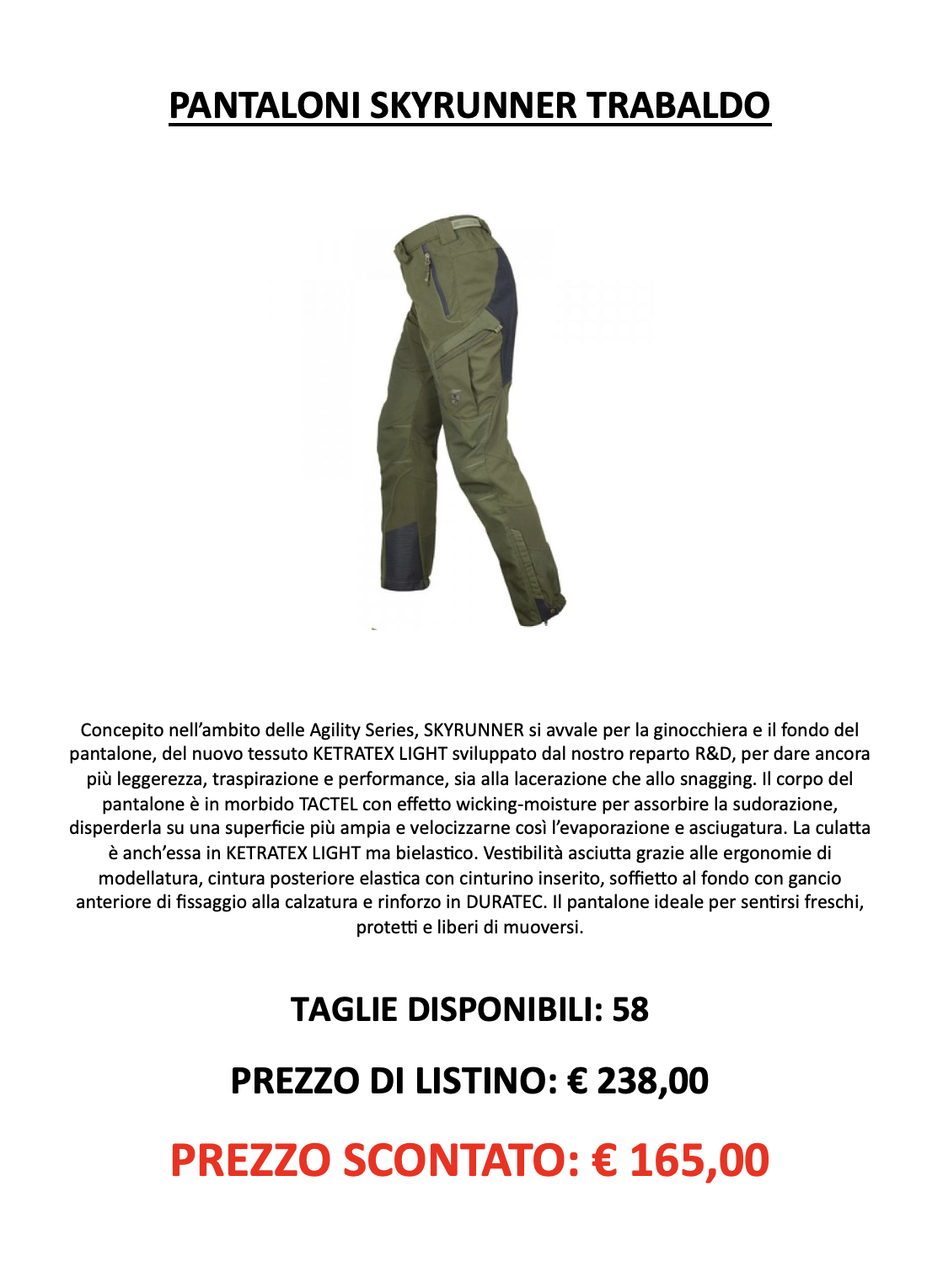 PANTALONI SKYRUNNER TRABALDO

Concepito nell'ambito delle Agility Series, SKYRUNNER si avvale per la ginocchiera e il fondo del pantalone, del nuovo tessuto KETRATEX LIGHT sviluppato dal nostro reparto R&D, per dare ancora più leggerezza, traspirazione e performance, sia alla lacerazione che allo snagging. Il corpo del pantalone è in morbido TACTEL con effetto wicking-moisture per assorbire la sudorazione, disperderla su una superficie più ampia e velocizzarne così l'evaporazione e asciugatura. La culatta è anch'essa in KETRATEX LIGHT ma bielastico. Vestibilità asciutta grazie alle ergonomie di modellatura, cintura posteriore elastica con cinturino inserito, soffietto al fondo con gancio anteriore di fissaggio alla calzatura e rinforzo in DURATEC. Il pantalone ideale per sentirsi freschi, protetti e liberi di muoversi.

TAGLIE DISPONIBILI: 58

PREZZO DI LISTINO: € 238,00

PREZZO SCONTATO: € 165,00